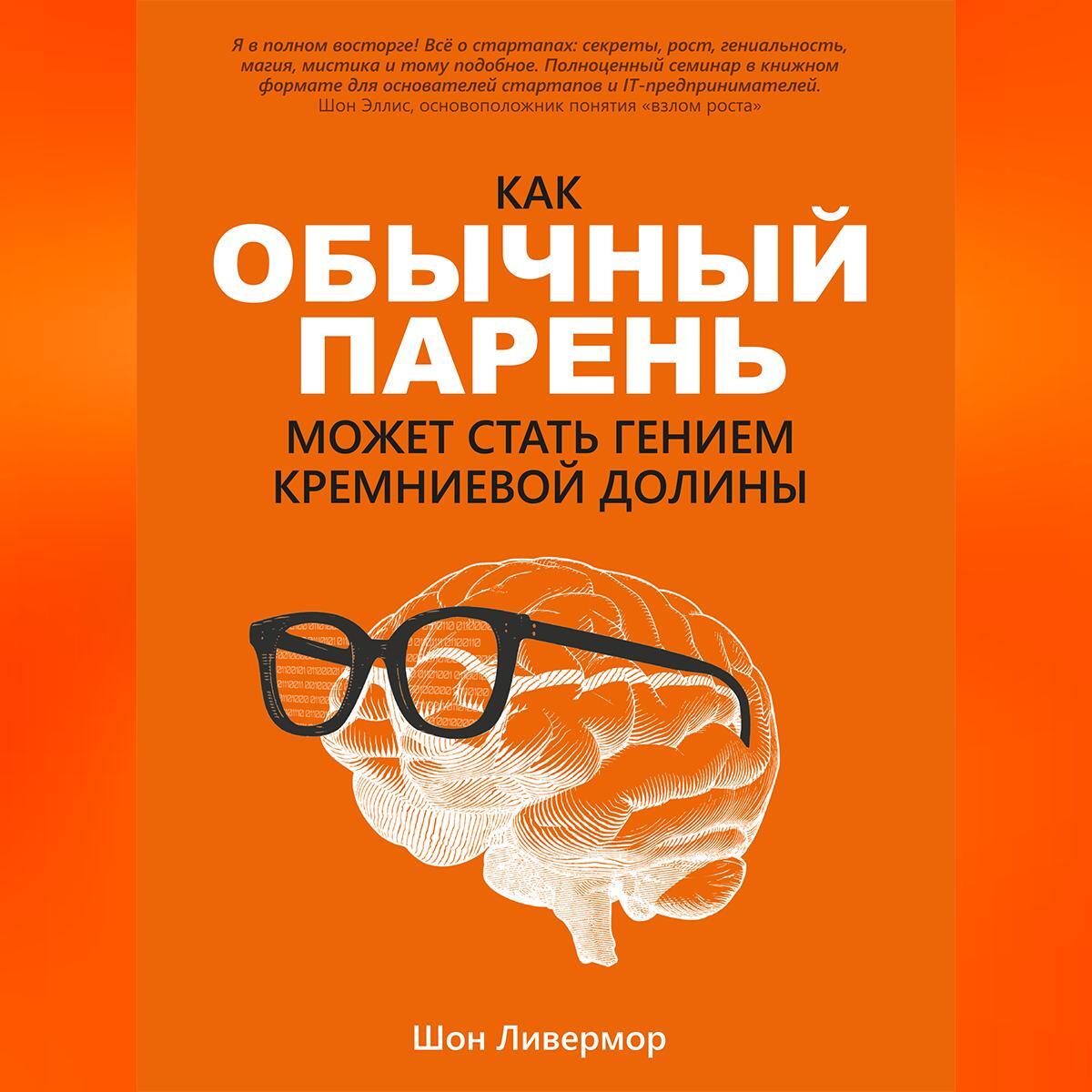 Я в полном восторге! Всё о стартапах: секреты, рост, гениальность, магия, мистика и тому подобное. Полноценный семинар в книжном формате для основателей стартапов и IT-предпринимателей.
Шон Эллис, основоположник понятия «взлом роста»

КАК
ОБЫЧНЫЙ ПАРЕНЬ
МОЖЕТ СТАТЬ ГЕНИЕМ КРЕМНИЕВОЙ ДОЛИНЫ

Шон Ливермор